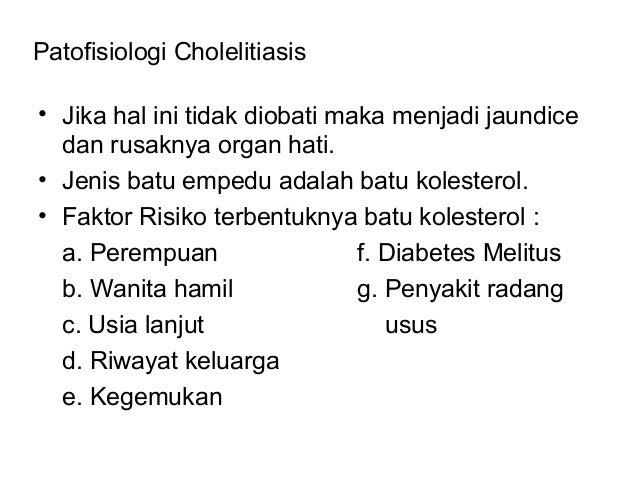 Patofisiologi Cholelitiasis

• Jika hal ini tidak diobati maka menjadi jaundice dan rusaknya organ hati.
• Jenis batu empedu adalah batu kolesterol.
• Faktor Risiko terbentuknya batu kolesterol :

a. Perempuan
b. Wanita hamil
c. Usia lanjut
d. Riwayat keluarga
e. Kegemukan

f. Diabetes Melitus
g. Penyakit radang usus